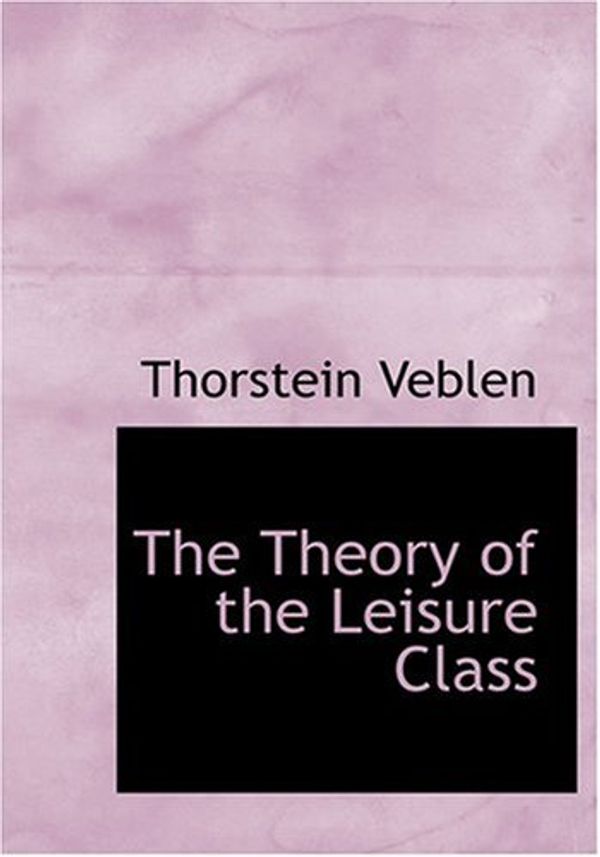 Thorstein Veblen

The Theory of the Leisure Class